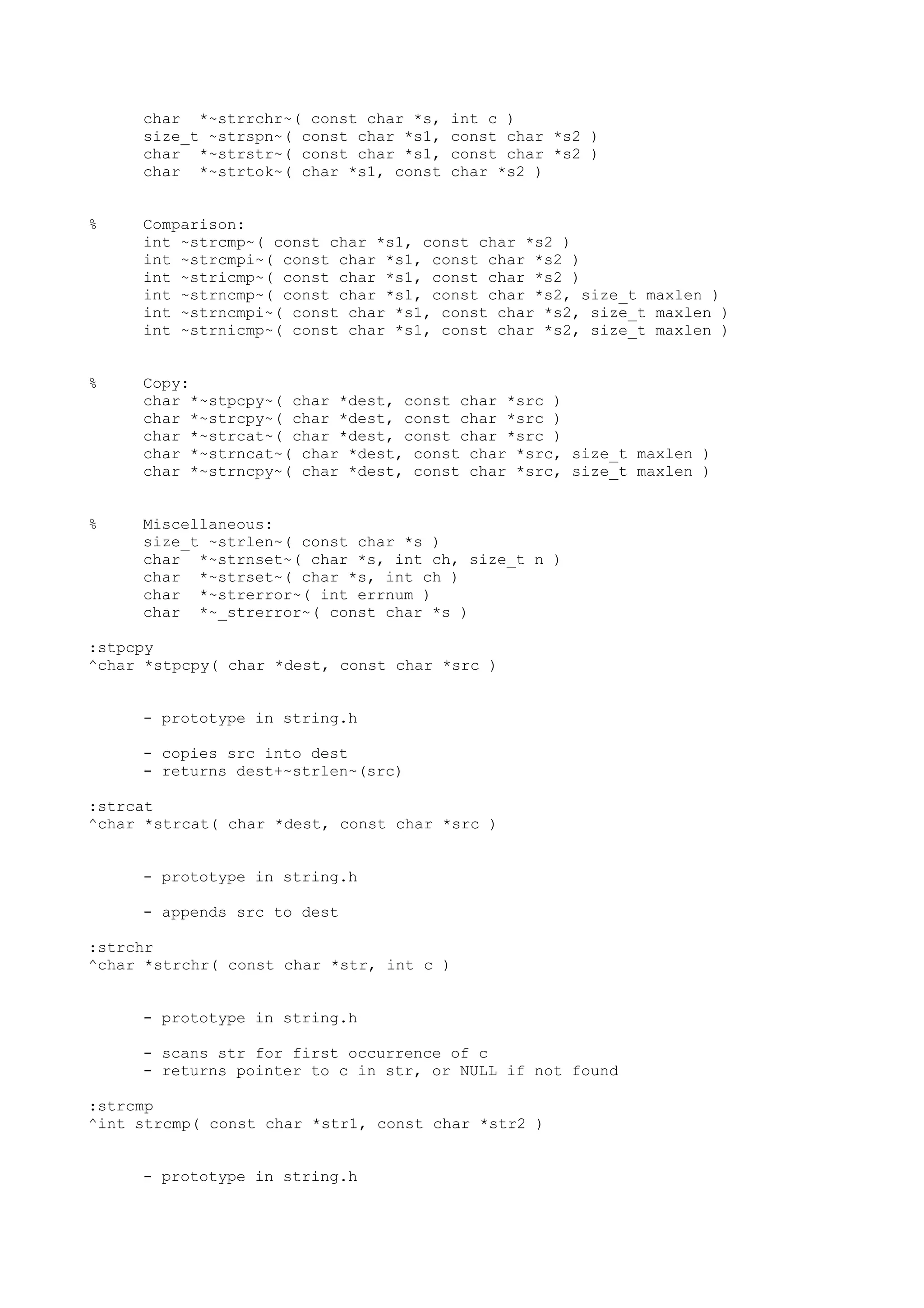 char *~strrchr~( const char *s, int c )
size_t ~strspn~( const char *s1, const char *s2 )
char *~strstr~( const char *s1, const char *s2 )
char *~strtok~( char *s1, const char *s2 )

% Comparison:
int ~strcmp~( const char *s1, const char *s2 )
int ~strcmpi~( const char *s1, const char *s2 )
int ~stricmp~( const char *s1, const char *s2 )
int ~strncmp~( const char *s1, const char *s2, size_t maxlen )
int ~strncmpi~( const char *s1, const char *s2, size_t maxlen )
int ~strnicmp~( const char *s1, const char *s2, size_t maxlen )

% Copy:
char *~stpcpy~( char *dest, const char *src )
char *~strcpy~( char *dest, const char *src )
char *~strcat~( char *dest, const char *src )
char *~strncat~( char *dest, const char *src, size_t maxlen )
char *~strncpy~( char *dest, const char *src, size_t maxlen )

% Miscellaneous:
size_t ~strlen~( const char *s )
char *~strnset~( char *s, int ch, size_t n )
char *~strset~( char *s, int ch )
char *~strerror~( int errnum )
char *~_strerror~( const char *s )

:stpcpy
^char *stpcpy( char *dest, const char *src )

- prototype in string.h

- copies src into dest
- returns dest+~strlen~(src)

:strcat
^char *strcat( char *dest, const char *src )

- prototype in string.h

- appends src to dest

:strchr
^char *strchr( const char *str, int c )

- prototype in string.h

- scans str for first occurrence of c
- returns pointer to c in str, or NULL if not found

:strcmp
^int strcmp( const char *str1, const char *str2 )

- prototype in string.h